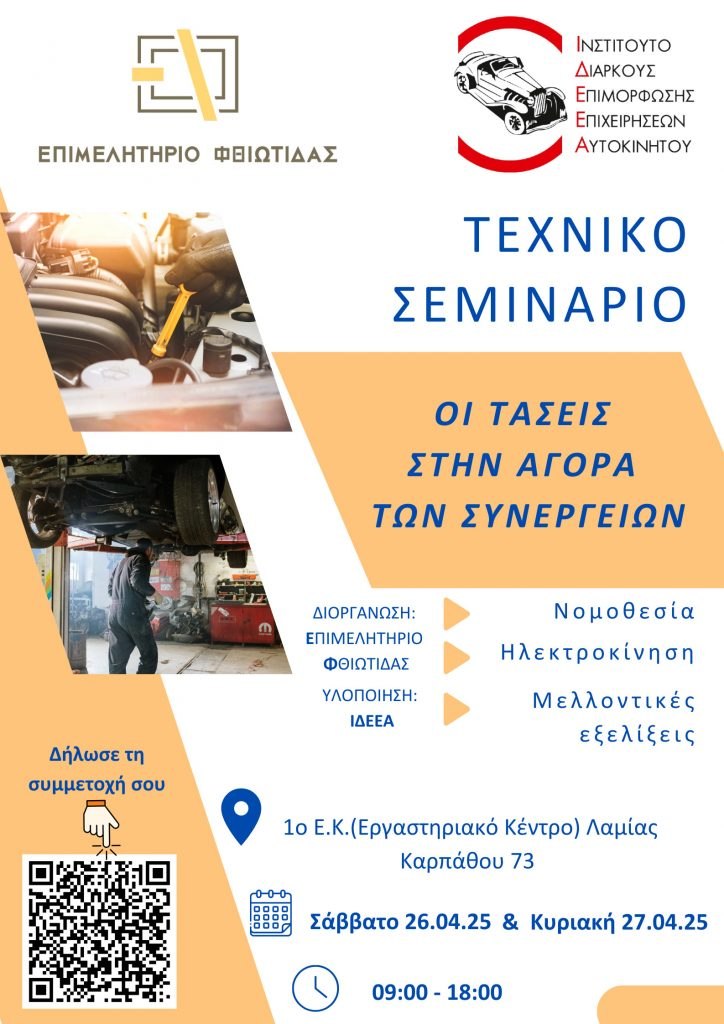 ΕΠΙΜΕΛΗΤΗΡΙΟ ΦΘΙΩΤΙΔΑΣ

ΙΝΣΤΙΤΟΥΤΟ
ΔΙΑΡΚΟΥΣ
ΕΠΙΜΟΡΦΩΣΗΣ
ΕΠΙΧΕΙΡΗΣΕΩΝ
ΑΥΤΟΚΙΝΗΤΟΥ

ΤΕΧΝΙΚΟ
ΣΕΜΙΝΑΡΙΟ

ΟΙ ΤΑΣΕΙΣ
ΣΤΗΝ ΑΓΟΡΑ
ΤΩΝ ΣΥΝΕΡΓΕΙΩΝ

ΔΙΟΡΓΑΝΩΣΗ:
ΕΠΙΜΕΛΗΤΗΡΙΟ
ΦΘΙΩΤΙΔΑΣ

ΥΛΟΠΟΙΗΣΗ:
ΙΔΕΕΑ

Νομοθεσία
Ηλεκτροκίνηση
Μελλοντικές εξελίξεις

Δήλωσε τη συμμετοχή σου

1ο Ε.Κ.(Εργαστηριακό Κέντρο) Λαμίας
Καρπάθου 73

Σάββατο 26.04.25 & Κυριακή 27.04.25

09:00 - 18:00